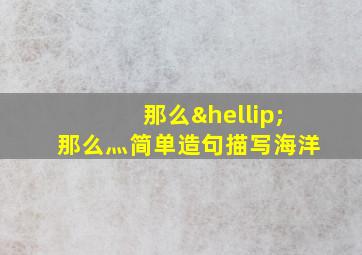 那么&hellip;
那么…简单造句描写海洋